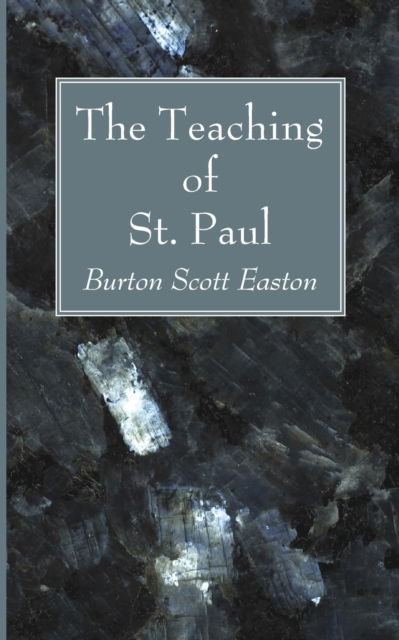 The Teaching
of
St. Paul

Burton Scott Easton